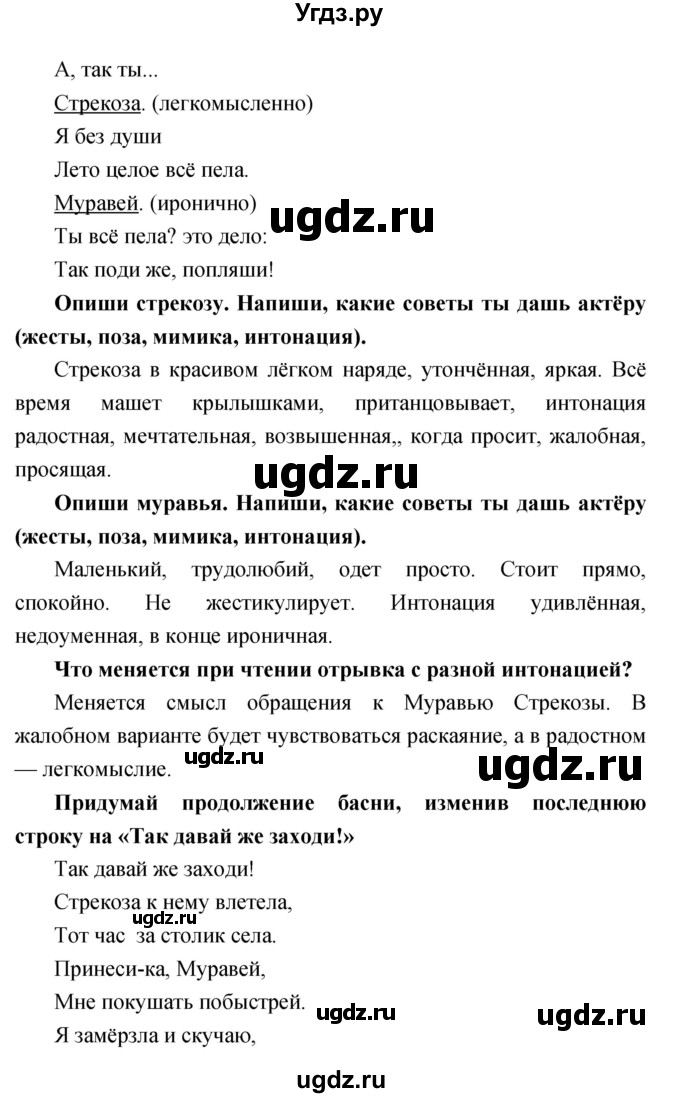 Угдз.ру

А, так ты...

Стрекоза. (легкомысленно)

Я без души

Лето целое всё пела.

Муравей. (иронично)

ugdz.ru

Ты всё пела? это дело:

Так поди же, попляши!

**Опиши стрекозу. Напиши, какие советы ты дашь актёру (жесты, поза, мимика, интонация).**

Стрекоза в красивом лёгком наряде, утончённая, яркая. Всё время машет крылышками, пританцовывает, интонация радостная, мечтательная, возвышенная,, когда просит, жалобная, просящая.

ugdz.ru

**Опиши муравья. Напиши, какие советы ты дашь актёру (жесты, поза, мимика, интонация).**

Маленький, трудолюбий, одет просто. Стоит прямо, спокойно. Не жестикулирует. Интонация удивлённая, недоуменная, в конце ироничная.

**Что меняется при чтении отрывка с разной интонацией?**

Меняется смысл обращения к Муравью Стрекозы. В жалобном варианте будет чувствоваться раскаяние, а в радостном — легкомыслие.

ugdz.ru

ugdz.ru

**Придумай продолжение басни, изменив последнюю строку на «Так давай же заходи!»**

Так давай же заходи!

Стрекоза к нему влетела,

ugdz.ru

Тот час за столик села.

Принеси-ка, Муравей,

Мне покушать побыстрей.

ugdz.ru

ugdz.ru

Я замёрзла и скучаю,

ugdz.ru